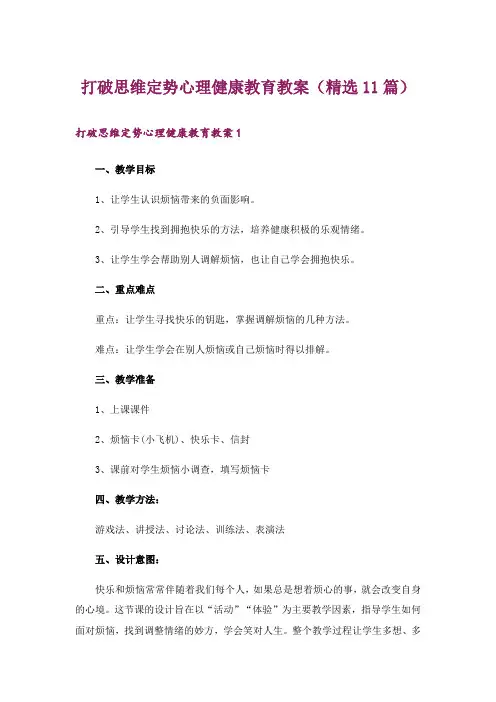 打破思维定势心理健康教育教案（精选11篇）

打破思维定势心理健康教育教案1

一、教学目标

1、让学生认识烦恼带来的负面影响。

2、引导学生找到拥抱快乐的方法，培养健康积极的乐观情绪。

3、让学生学会帮助别人调解烦恼，也让自己学会拥抱快乐。

二、重点难点

重点：让学生寻找快乐的钥匙，掌握调解烦恼的几种方法。

难点：让学生学会在别人烦恼或自己烦恼时得以排解。

三、教学准备

1、上课课件

2、烦恼卡（小飞机）、快乐卡、信封

3、课前对学生烦恼小调查，填写烦恼卡

四、教学方法：

游戏法、讲授法、讨论法、训练法、表演法

五、设计意图：

快乐和烦恼常常伴随着我们每个人，如果总是想着烦心的事，就会改变自身的心境。这节课的设计旨在以“活动”“体验”为主要教学因素，指导学生如何面对烦恼，找到调整情绪的妙方，学会笑对人生。整个教学过程让学生多想、多